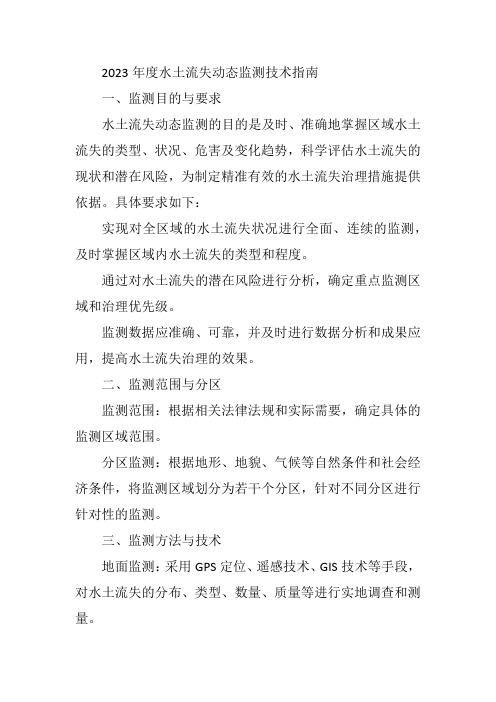 2023 年度水土流失动态监测技术指南

一、监测目的与要求

水土流失动态监测的目的是及时、准确地掌握区域水土流失的类型、状况、危害及变化趋势，科学评估水土流失的现状和潜在风险，为制定精准有效的水土流失治理措施提供依据。具体要求如下：

实现对全区域的水土流失状况进行全面、连续的监测，及时掌握区域内水土流失的类型和程度。

通过对水土流失的潜在风险进行分析，确定重点监测区域和治理优先级。

监测数据应准确、可靠，并及时进行数据分析和成果应用，提高水土流失治理的效果。

二、监测范围与分区

监测范围：根据相关法律法规和实际需要，确定具体的监测区域范围。

分区监测：根据地形、地貌、气候等自然条件和社会经济条件，将监测区域划分为若干个分区，针对不同分区进行针对性的监测。

三、监测方法与技术

地面监测：采用 GPS 定位、遥感技术、GIS 技术等手段，对水土流失的分布、类型、数量、质量等进行实地调查和测量。